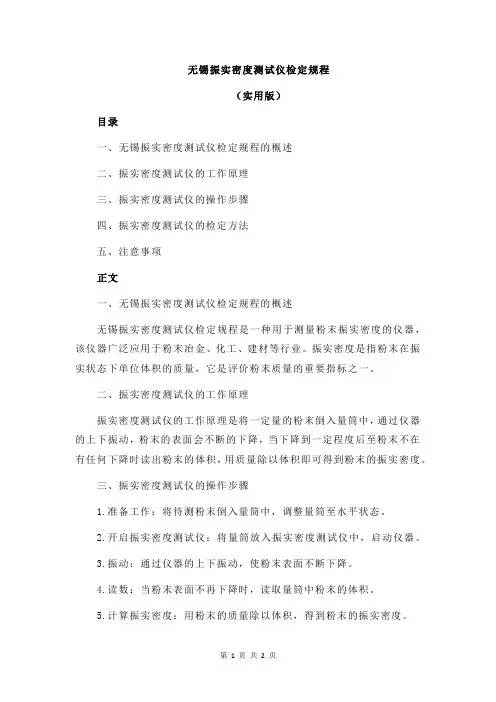 无锡振实密度测试仪检定规程

（实用版）

目录

一、无锡振实密度测试仪检定规程的概述

二、振实密度测试仪的工作原理

三、振实密度测试仪的操作步骤

四、振实密度测试仪的检定方法

五、注意事项

正文

一、无锡振实密度测试仪检定规程的概述

无锡振实密度测试仪检定规程是一种用于测量粉末振实密度的仪器，该仪器广泛应用于粉末冶金、化工、建材等行业。振实密度是指粉末在振实状态下单位体积的质量，它是评价粉末质量的重要指标之一。

二、振实密度测试仪的工作原理

振实密度测试仪的工作原理是将一定量的粉末倒入量筒中，通过仪器的上下振动，粉末的表面会不断的下降，当下降到一定程度后至粉末不在有任何下降时读出粉末的体积，用质量除以体积即可得到粉末的振实密度。

三、振实密度测试仪的操作步骤

1.准备工作：将待测粉末倒入量筒中，调整量筒至水平状态。

2.开启振实密度测试仪：将量筒放入振实密度测试仪中，启动仪器。

3.振动：通过仪器的上下振动，使粉末表面不断下降。

4.读数：当粉末表面不再下降时，读取量筒中粉末的体积。

5.计算振实密度：用粉末的质量除以体积，得到粉末的振实密度。

第 1 页 共 2 页